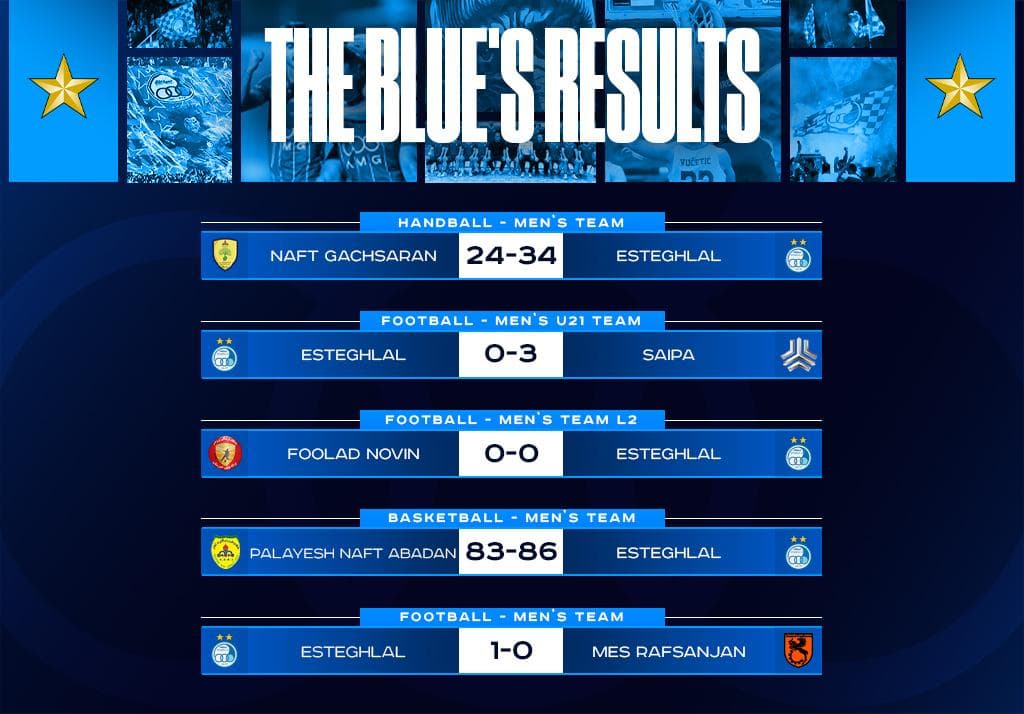 THE BLUE'S RESULTS

HANDBALL - MEN'S TEAM

NAFT GACHSARAN 24-34 ESTEGHLAL

FOOTBALL - MEN'S U21 TEAM

ESTEGHLAL 0-3 SAIPA

FOOTBALL - MEN'S TEAM L2

FOOLAD NOVIN 0-0 ESTEGHLAL

BASKETBALL - MEN'S TEAM

PALAYESH NAFT ABADAN 83-86 ESTEGHLAL

FOOTBALL - MEN'S TEAM

ESTEGHLAL 1-0 MES RAFSANJAN